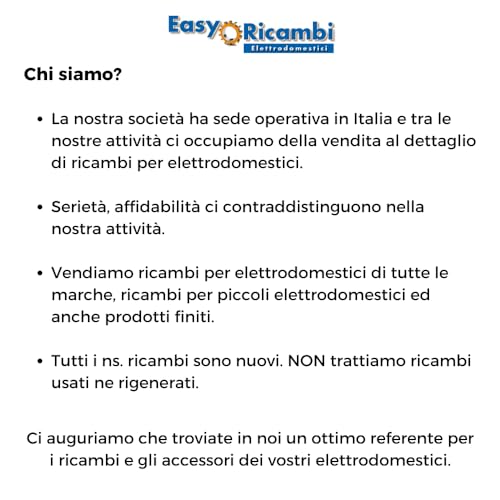 Easy Ricambi
Elettrodomestici

Chi siamo?

• La nostra società ha sede operativa in Italia e tra le nostre attività ci occupiamo della vendita al dettaglio di ricambi per elettrodomestici.

• Serietà, affidabilità ci contraddistinguono nella nostra attività.

• Vendiamo ricambi per elettrodomestici di tutte le marche, ricambi per piccoli elettrodomestici ed anche prodotti finiti.

• Tutti i ns. ricambi sono nuovi. NON trattiamo ricambi usati ne rigenerati.

Ci auguriamo che troviate in noi un ottimo referente per i ricambi e gli accessori dei vostri elettrodomestici.